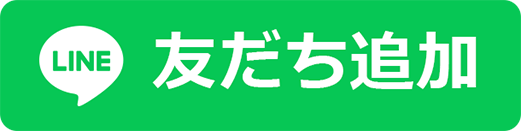 LINE 友だち追加